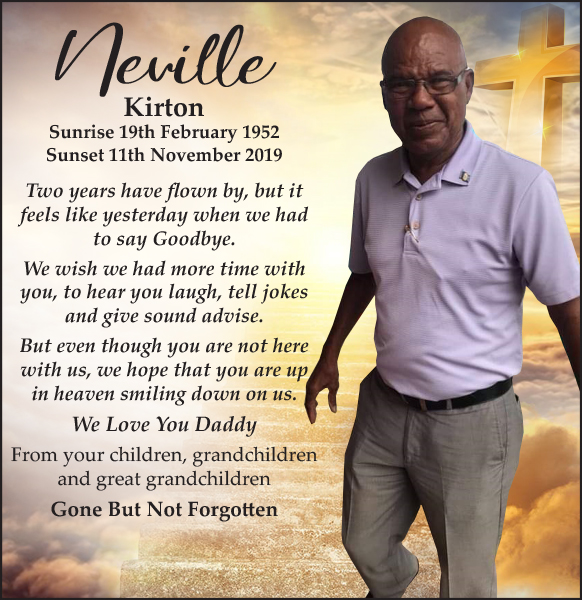 Neville
Kirton
Sunrise 19th February 1952
Sunset 11th November 2019

Two years have flown by, but it feels like yesterday when we had to say Goodbye.

We wish we had more time with you, to hear you laugh, tell jokes and give sound advise.

But even though you are not here with us, we hope that you are up in heaven smiling down on us.

We Love You Daddy

From your children, grandchildren and great grandchildren

Gone But Not Forgotten